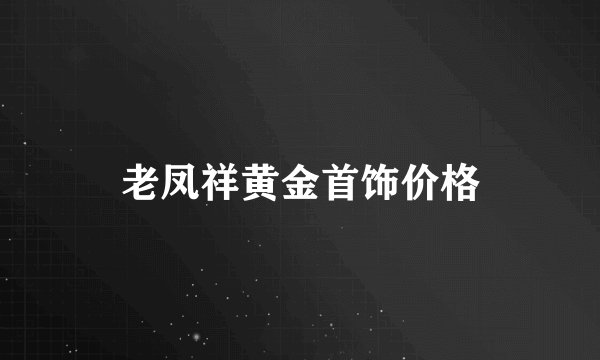 老凤祥黄金首饰价格